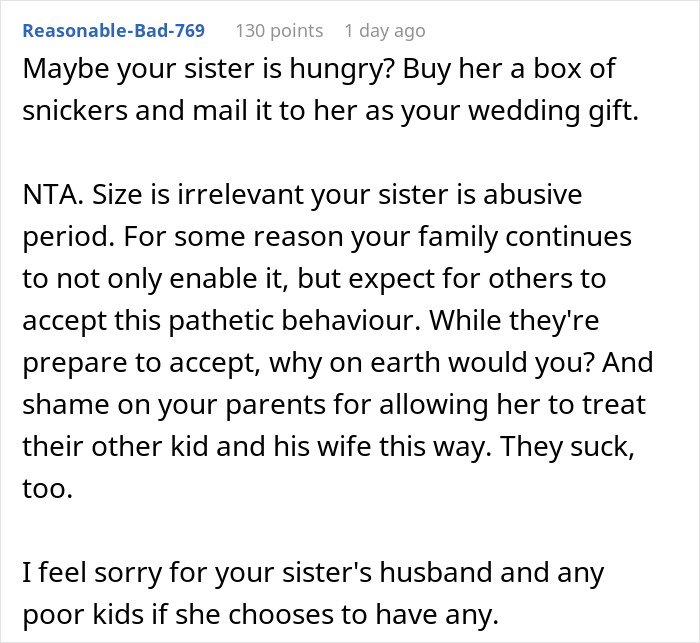 Reasonable-Bad-769 130 points 1 day ago

Maybe your sister is hungry? Buy her a box of snickers and mail it to her as your wedding gift.

NTA. Size is irrelevant your sister is abusive period. For some reason your family continues to not only enable it, but expect for others to accept this pathetic behaviour. While they're prepare to accept, why on earth would you? And shame on your parents for allowing her to treat their other kid and his wife this way. They suck, too.

I feel sorry for your sister's husband and any poor kids if she chooses to have any.